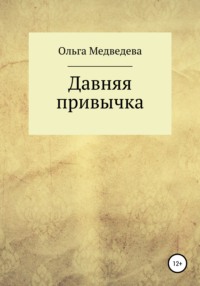 Ольга Медведева

Давняя привычка

12+